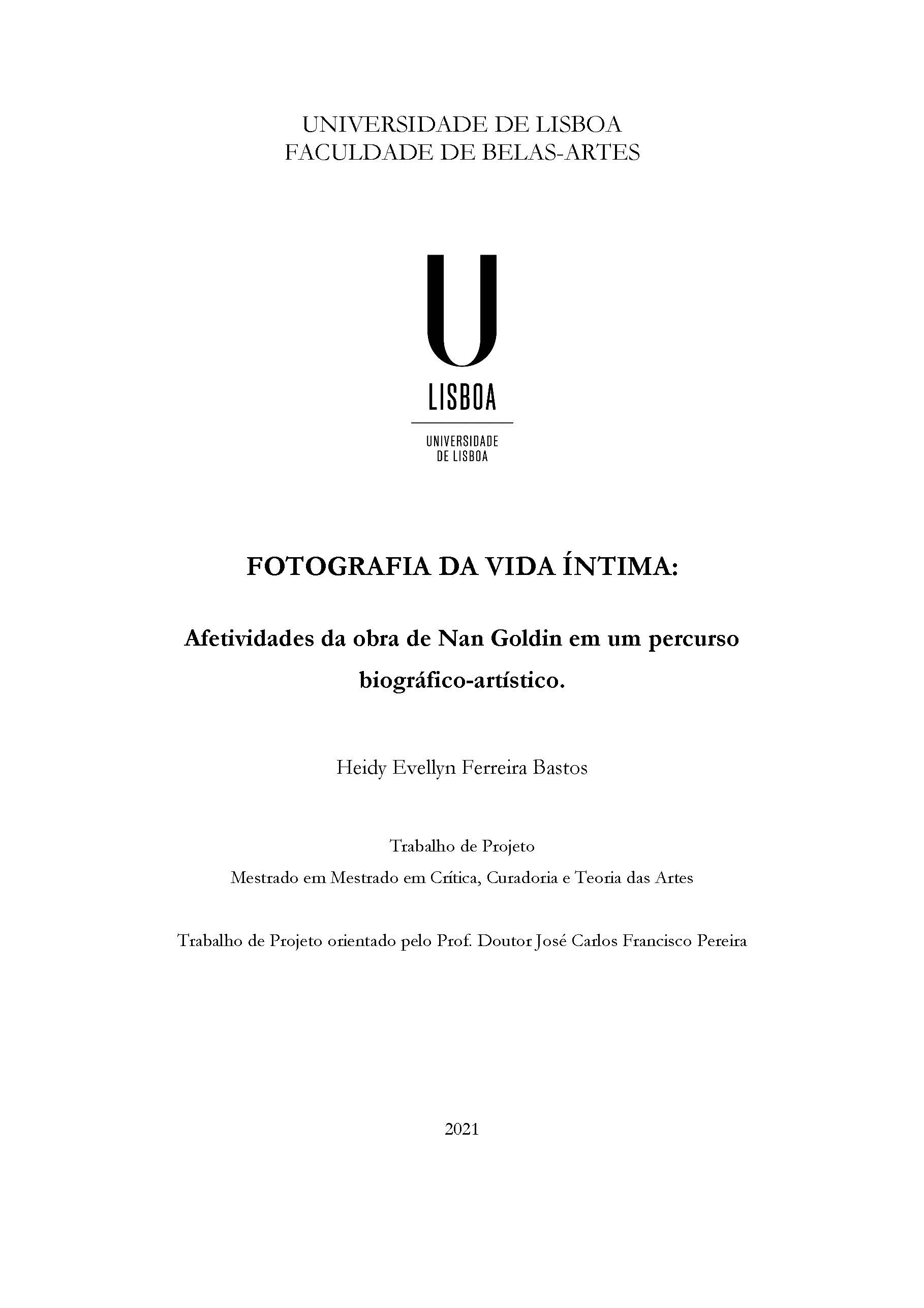 UNIVERSIDADE DE LISBOA
FACULDADE DE BELAS-ARTES

U
LISBOA
UNIVERSIDADE DE LISBOA

FOTOGRAFIA DA VIDA ÍNTIMA:

Afetividades da obra de Nan Goldin em um percurso biográfico-artístico.

Heidy Evellyn Ferreira Bastos

Trabalho de Projeto
Mestrado em Mestrado em Crítica, Curadoria e Teoria das Artes

Trabalho de Projeto orientado pelo Prof. Doutor José Carlos Francisco Pereira

2021